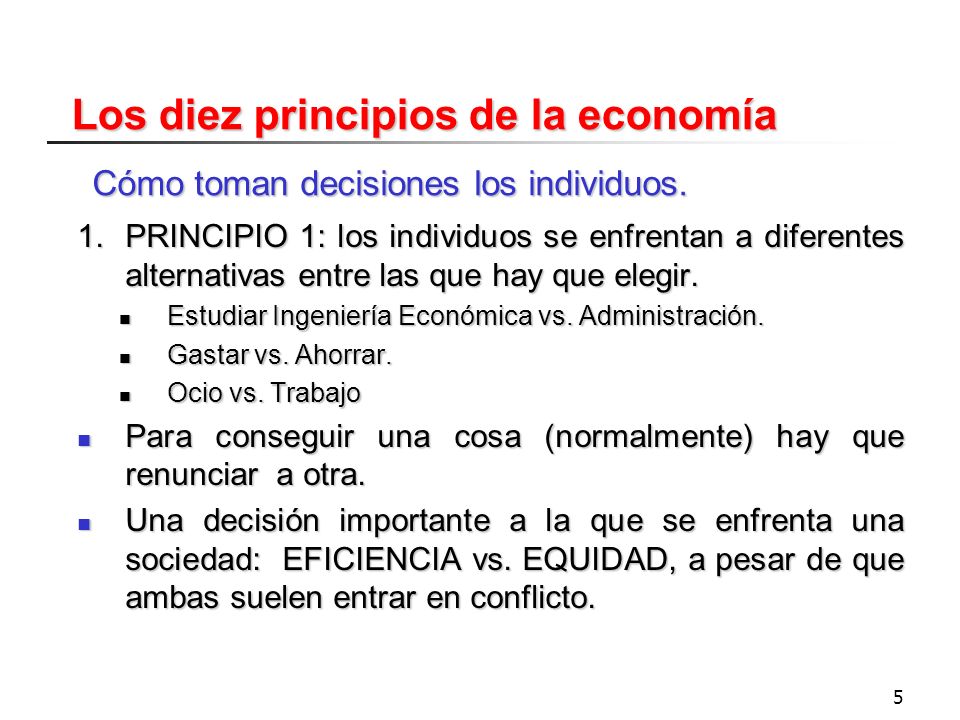 Los diez principios de la economía

Cómo toman decisiones los individuos.

1. PRINCIPIO 1: los individuos se enfrentan a diferentes alternativas entre las que hay que elegir.
- Estudiar Ingeniería Económica vs. Administración.
- Gastar vs. Ahorrar.
- Ocio vs. Trabajo

- Para conseguir una cosa (normalmente) hay que renunciar a otra.
- Una decisión importante a la que se enfrenta una sociedad: EFICIENCIA vs. EQUIDAD, a pesar de que ambas suelen entrar en conflicto.

5